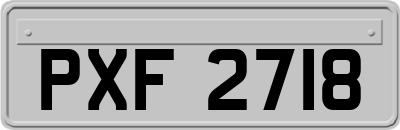 PXF 2718